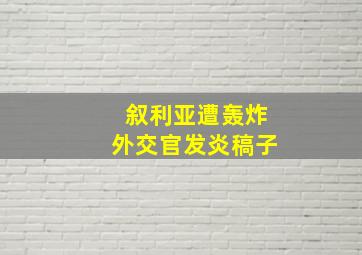 叙利亚遭轰炸
外交官发炎稿子